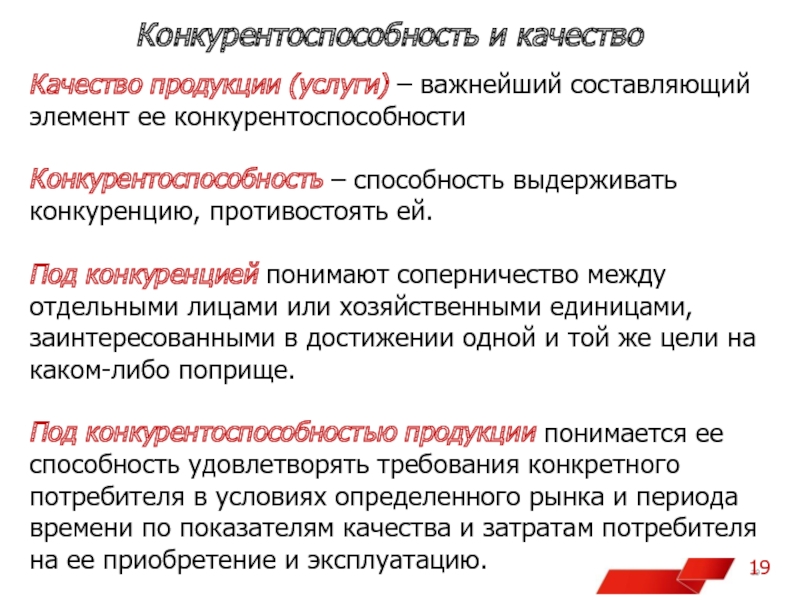 Конкурентоспособность и качество

Качество продукции (услуги) – важнейший составляющий элемент ее конкурентоспособности

Конкурентоспособность – способность выдерживать конкуренцию, противостоять ей.

Под конкуренцией понимают соперничество между отдельными лицами или хозяйственными единицами, заинтересованными в достижении одной и той же цели на каком-либо поприще.

Под конкурентоспособностью продукции понимается ее способность удовлетворять требования конкретного потребителя в условиях определенного рынка и периода времени по показателям качества и затратам потребителя на ее приобретение и эксплуатацию.

19